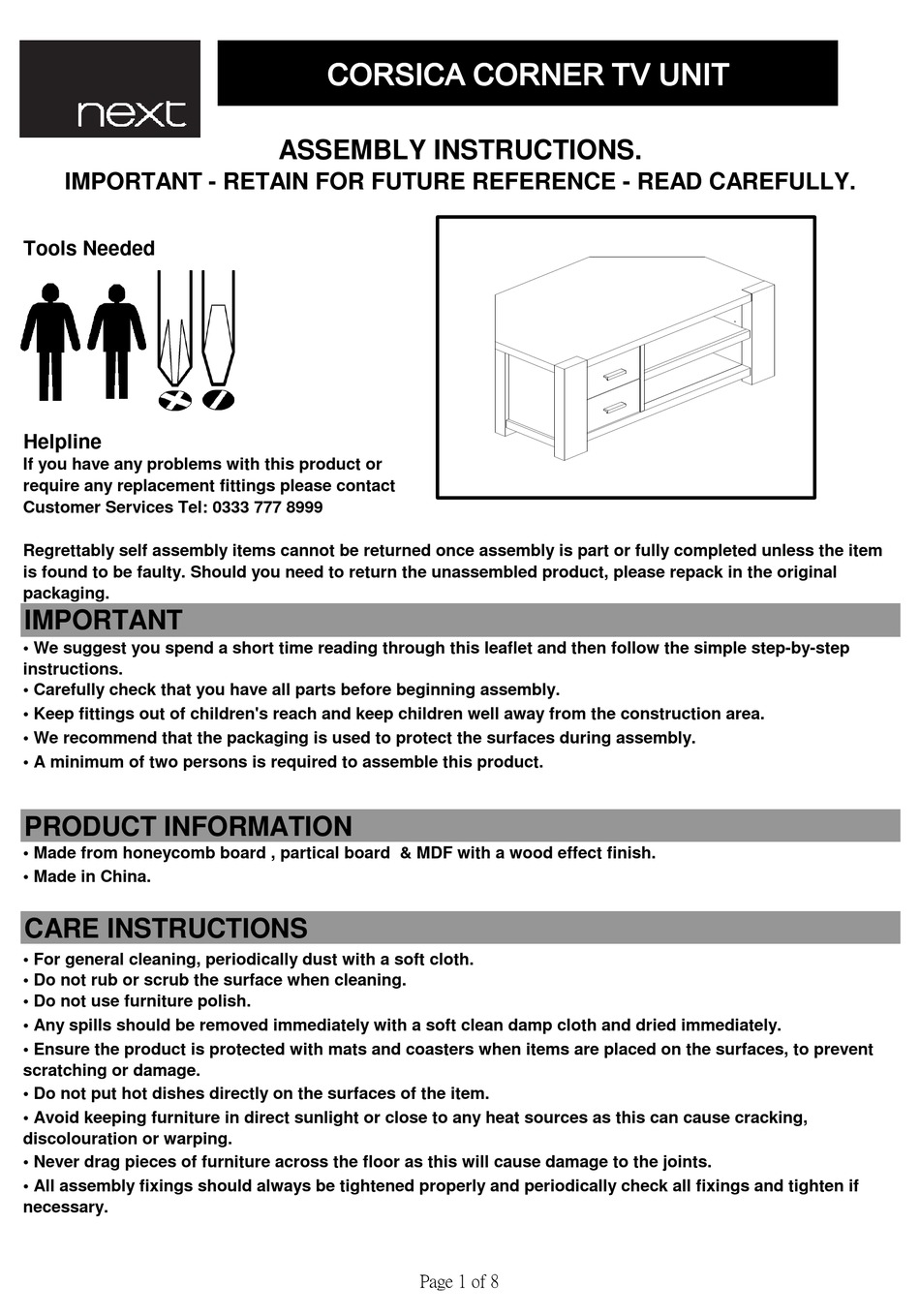 next

CORSICA CORNER TV UNIT

ASSEMBLY INSTRUCTIONS.
IMPORTANT - RETAIN FOR FUTURE REFERENCE - READ CAREFULLY.

Tools Needed

Helpline
If you have any problems with this product or require any replacement fittings please contact Customer Services Tel: 0333 777 8999

Regrettably self assembly items cannot be returned once assembly is part or fully completed unless the item is found to be faulty. Should you need to return the unassembled product, please repack in the original packaging.

IMPORTANT
• We suggest you spend a short time reading through this leaflet and then follow the simple step-by-step instructions.
• Carefully check that you have all parts before beginning assembly.
• Keep fittings out of children's reach and keep children well away from the construction area.
• We recommend that the packaging is used to protect the surfaces during assembly.
• A minimum of two persons is required to assemble this product.

PRODUCT INFORMATION
• Made from honeycomb board , partical board & MDF with a wood effect finish.
• Made in China.

CARE INSTRUCTIONS
• For general cleaning, periodically dust with a soft cloth.
• Do not rub or scrub the surface when cleaning.
• Do not use furniture polish.
• Any spills should be removed immediately with a soft clean damp cloth and dried immediately.
• Ensure the product is protected with mats and coasters when items are placed on the surfaces, to prevent scratching or damage.
• Do not put hot dishes directly on the surfaces of the item.
• Avoid keeping furniture in direct sunlight or close to any heat sources as this can cause cracking, discolouration or warping.
• Never drag pieces of furniture across the floor as this will cause damage to the joints.
• All assembly fixings should always be tightened properly and periodically check all fixings and tighten if necessary.

Page 1 of 8